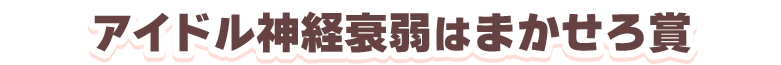 アイドル神経衰弱はまかせろ賞